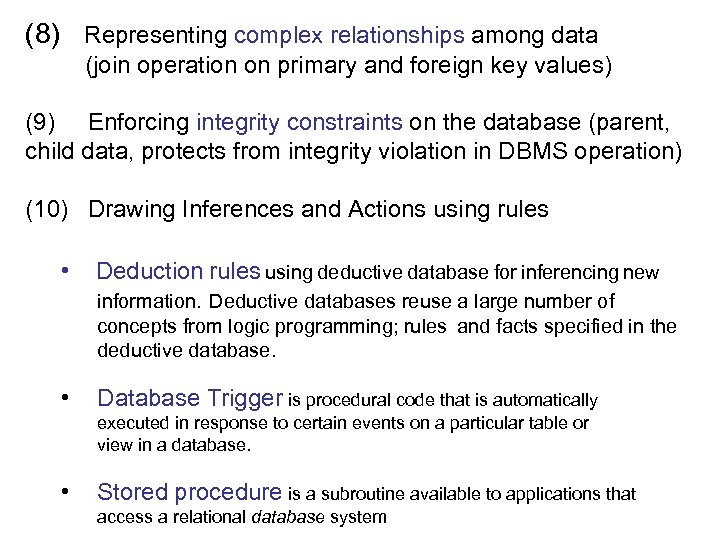 (8) Representing complex relationships among data (join operation on primary and foreign key values)

(9) Enforcing integrity constraints on the database (parent, child data, protects from integrity violation in DBMS operation)

(10) Drawing Inferences and Actions using rules

• Deduction rules using deductive database for inferencing new information. Deductive databases reuse a large number of concepts from logic programming; rules and facts specified in the deductive database.

• Database Trigger is procedural code that is automatically executed in response to certain events on a particular table or view in a database.

• Stored procedure is a subroutine available to applications that access a relational database system